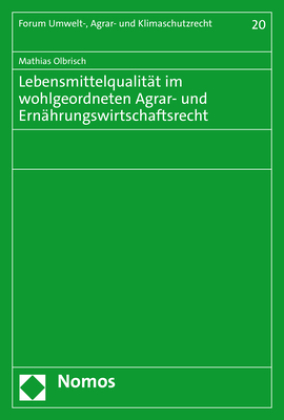 Forum Umwelt-, Agrar- und Klimaschutzrecht 20

Mathias Olbrisch

Lebensmittelqualität im wohlgeordneten Agrar- und Ernährungswirtschaftsrecht

Nomos